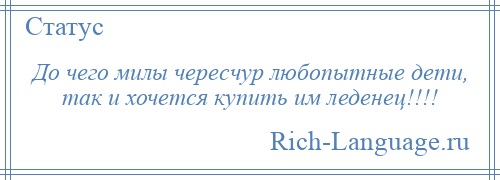 Статус

До чего милы чересчур любопытные дети, так и хочется купить им леденец!!!!

Rich-Language.ru